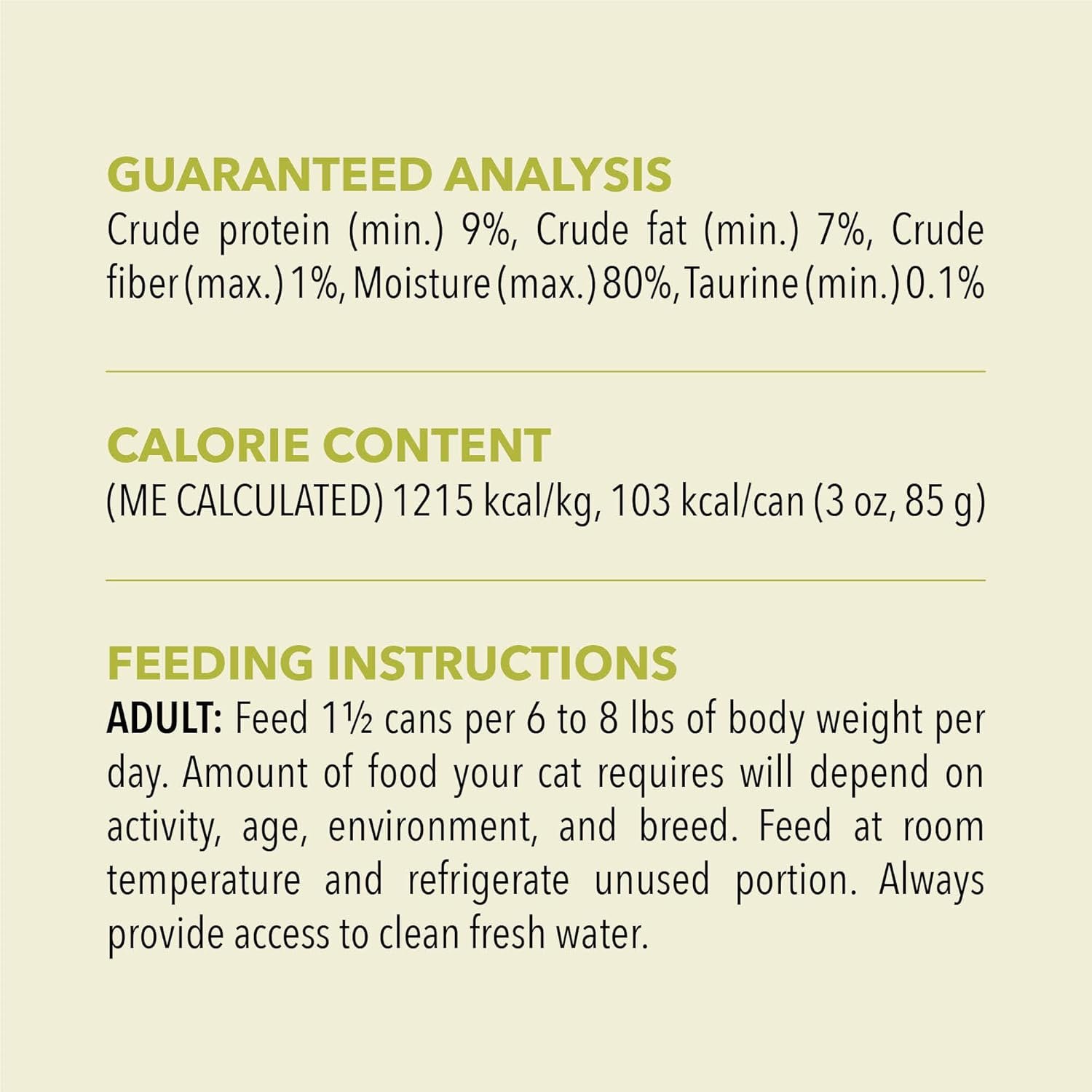 GUARANTEED ANALYSIS
Crude protein (min.) 9%, Crude fat (min.) 7%, Crude fiber (max.) 1%, Moisture (max.) 80%, Taurine (min.) 0.1%

CALORIE CONTENT
(ME CALCULATED) 1215 kcal/kg, 103 kcal/can (3 oz, 85 g)

FEEDING INSTRUCTIONS
ADULT: Feed 1½ cans per 6 to 8 lbs of body weight per day. Amount of food your cat requires will depend on activity, age, environment, and breed. Feed at room temperature and refrigerate unused portion. Always provide access to clean fresh water.